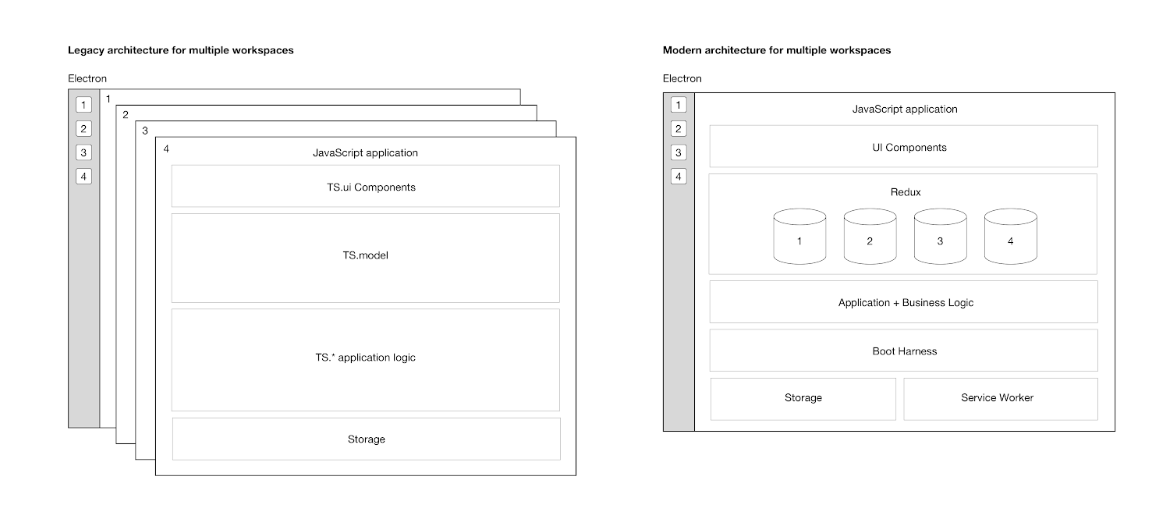 Legacy architecture for multiple workspaces

Electron

1
2
3
4

1
2
3
4
JavaScript application

TS.ui Components

TS.model

TS.* application logic

Storage

Modern architecture for multiple workspaces

Electron

1
2
3
4

JavaScript application

UI Components

Redux

1
2
3
4

Application + Business Logic

Boot Harness

Storage

Service Worker